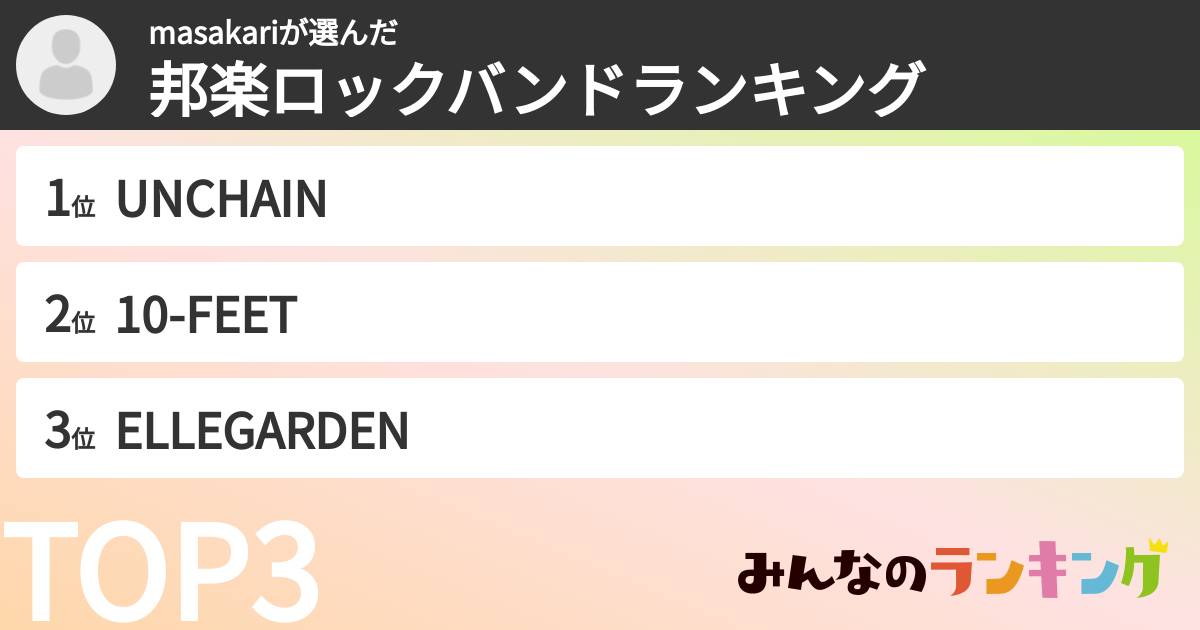 masakariが選んだ
邦楽ロックバンドランキング

1位 UNCHAIN

2位 10-FEET

3位 ELLEGARDEN

TOP3

みんなのランキング